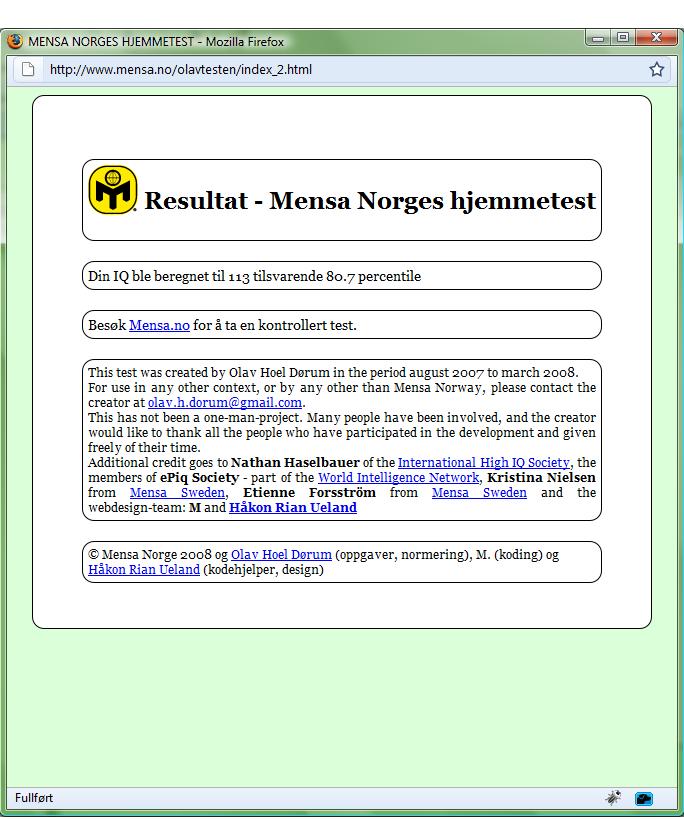 MENSA NORGES HJEMMETEST - Mozilla Firefox

http://www.mensa.no/olavtesten/index_2.html

Resultat - Mensa Norges hjemmetest

Din IQ ble beregnet til 113 tilsvarende 80.7 percentile

Besøk Mensa.no for å ta en kontrollert test.

This test was created by Olav Hoel Dørum in the period august 2007 to march 2008. For use in any other context, or by any other than Mensa Norway, please contact the creator at olav.h.dorum@gmail.com.
This has not been a one-man-project. Many people have been involved, and the creator would like to thank all the people who have participated in the development and given freely of their time.
Additional credit goes to Nathan Haselbauer of the International High IQ Society, the members of ePiq Society - part of the World Intelligence Network, Kristina Nielsen from Mensa Sweden, Etienne Forsström from Mensa Sweden and the webdesign-team: M and Håkon Rian Ueland

© Mensa Norge 2008 og Olav Hoel Dørum (oppgaver, normering), M. (koding) og Håkon Rian Ueland (kodehjelper, design)

Fullført